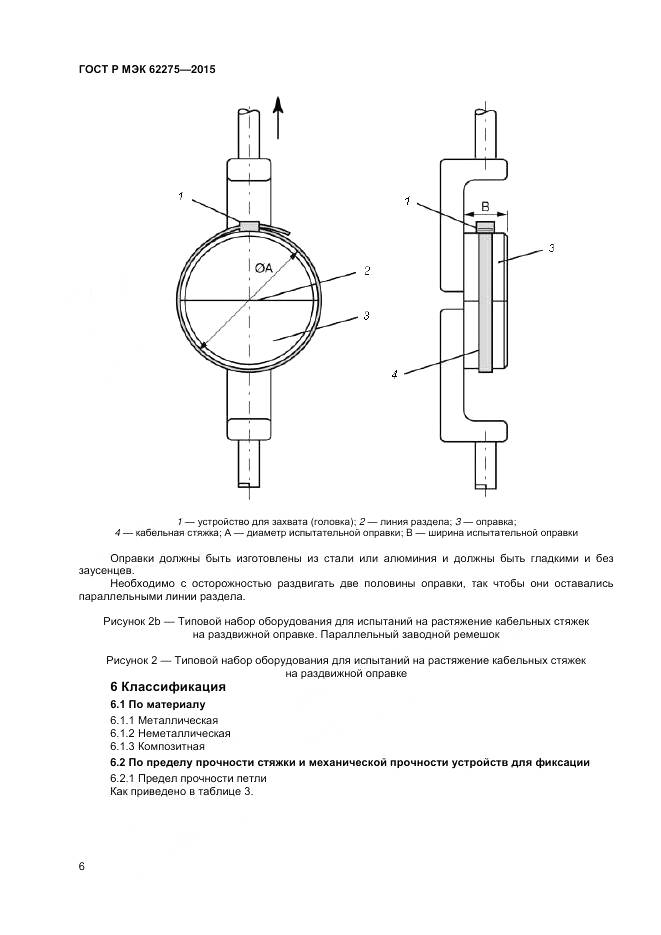 ГОСТ Р МЭК 62275—2015

1

ØA

2

3

1

B

3

4

1 — устройство для захвата (головка); 2 — линия раздела; 3 — оправка;
4 — кабельная стяжка; A — диаметр испытательной оправки; B — ширина испытательной оправки

Оправки должны быть изготовлены из стали или алюминия и должны быть гладкими и без заусенцев.

Необходимо с осторожностью раздвигать две половины оправки, так чтобы они оставались параллельными линии раздела.

Рисунок 2b — Типовой набор оборудования для испытаний на растяжение кабельных стяжек на раздвижной оправке. Параллельный заводной ремешок

Рисунок 2 — Типовой набор оборудования для испытаний на растяжение кабельных стяжек на раздвижной оправке

6 Классификация

6.1 По материалу

6.1.1 Металлическая
6.1.2 Неметаллическая
6.1.3 Композитная

6.2 По пределу прочности стяжки и механической прочности устройств для фиксации

6.2.1 Предел прочности петли
Как приведено в таблице 3.

6